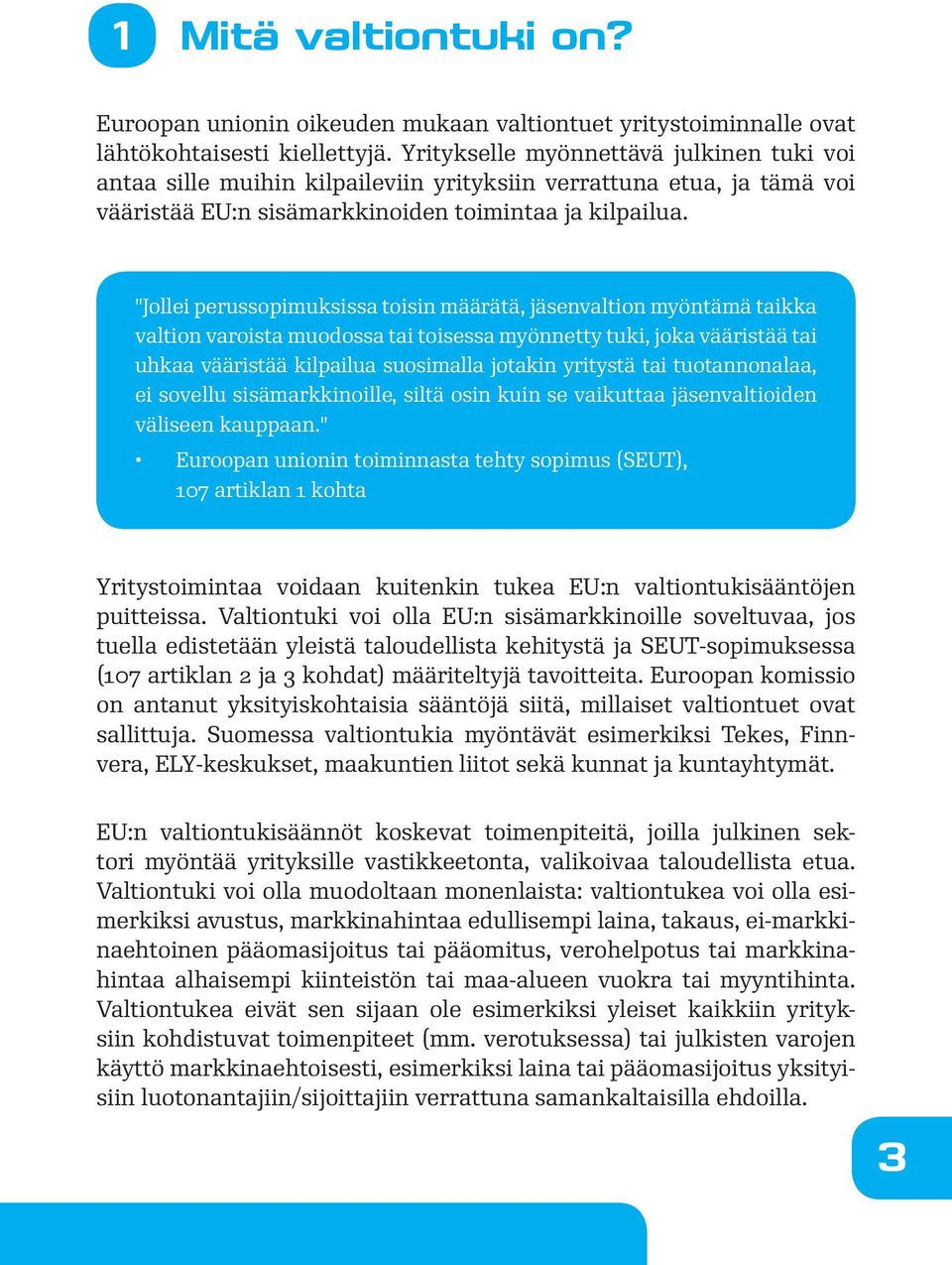 1 Mitä valtiontuki on?

Euroopan unionin oikeuden mukaan valtiontuet yritystoiminnalle ovat lähtökohtaisesti kiellettyjä. Yritykselle myönnettävä julkinen tuki voi antaa sille muihin kilpaileviin yrityksiin verrattuna etua, ja tämä voi vääristää EU:n sisämarkkinoiden toimintaa ja kilpailua.

"Jollei perussopimuksissa toisin määrätä, jäsenvaltion myöntämä taikka valtion varoista muodossa tai toisessa myönnetty tuki, joka vääristää tai uhkaa vääristää kilpailua suosimalla jotakin yritystä tai tuotannonalaa, ei sovellu sisämarkkinoille, siltä osin kuin se vaikuttaa jäsenvaltioiden väliseen kauppaan."

• Euroopan unionin toiminnasta tehty sopimus (SEUT), 107 artiklan 1 kohta

Yritystoimintaa voidaan kuitenkin tukea EU:n valtiontukisääntöjen puitteissa. Valtiontuki voi olla EU:n sisämarkkinoille soveltuvaa, jos tuella edistetään yleistä taloudellista kehitystä ja SEUT-sopimuksessa (107 artiklan 2 ja 3 kohdat) määriteltyjä tavoitteita. Euroopan komissio on antanut yksityiskohtaisia sääntöjä siitä, millaiset valtiontuet ovat sallittuja. Suomessa valtiontukia myöntävät esimerkiksi Tekes, Finnvera, ELY-keskukset, maakuntien liitot sekä kunnat ja kuntayhtymät.

EU:n valtiontukisäännöt koskevat toimenpiteitä, joilla julkinen sektori myöntää yrityksille vastikkeetonta, valikoivaa taloudellista etua. Valtiontuki voi olla muodoltaan monenlaista: valtiontukea voi olla esimerkiksi avustus, markkinahintaa edullisempi laina, takaus, ei-markkinaehtoinen pääomasijoitus tai pääomitus, verohelpotus tai markkinahintaa alhaisempi kiinteistön tai maa-alueen vuokra tai myyntihinta. Valtiontukea eivät sen sijaan ole esimerkiksi yleiset kaikkiin yrityksiin kohdistuvat toimenpiteet (mm. verotuksessa) tai julkisten varojen käyttö markkinaehtoisesti, esimerkiksi laina tai pääomasijoitus yksityisiin luotonantajiin/sijoittajiin verrattuna samankaltaisilla ehdoilla.

3